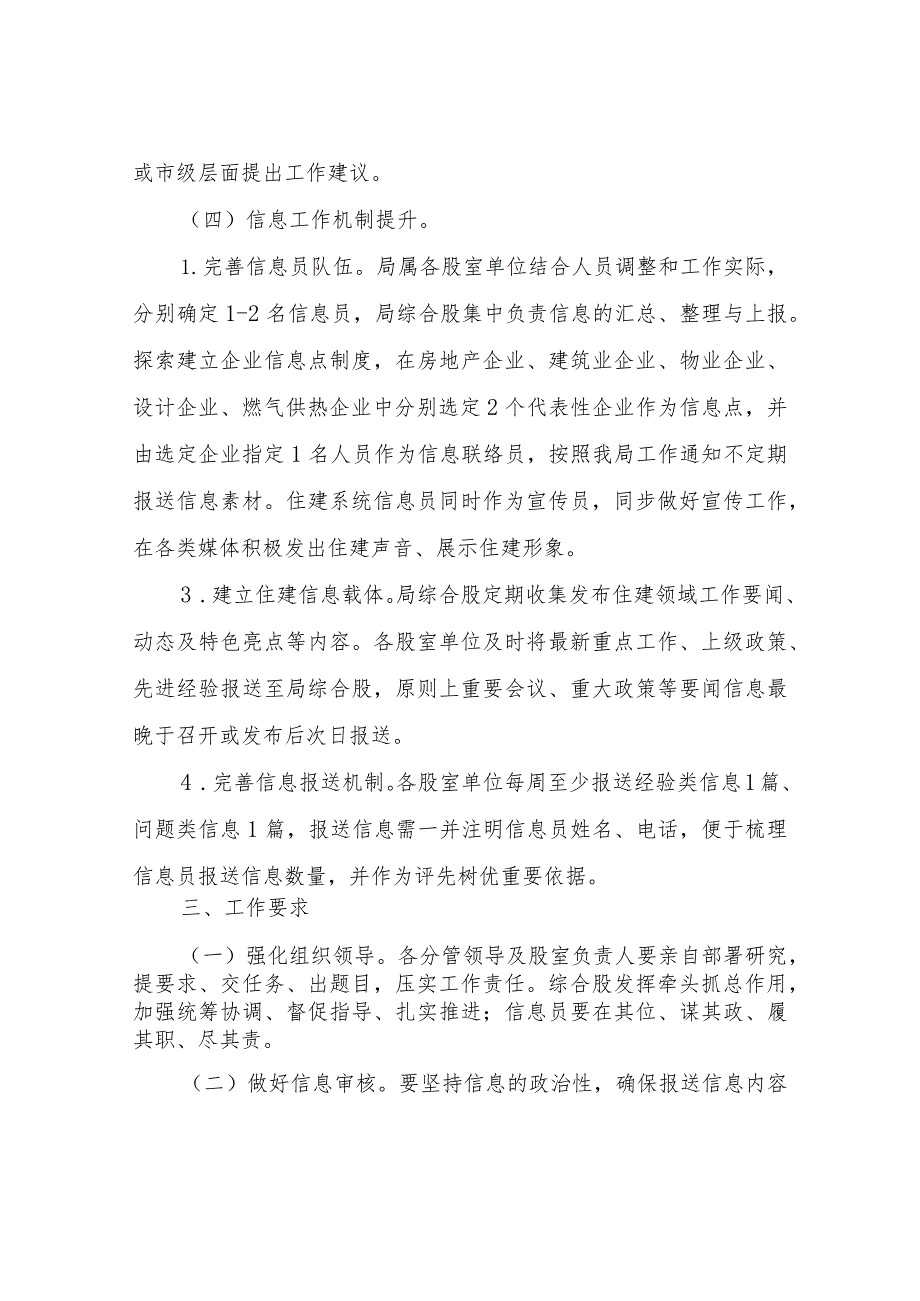 或市级层面提出工作建议。

（四）信息工作机制提升。

1.完善信息员队伍。局属各股室单位结合人员调整和工作实际，分别确定1-2名信息员，局综合股集中负责信息的汇总、整理与上报。探索建立企业信息点制度，在房地产企业、建筑业企业、物业企业、设计企业、燃气供热企业中分别选定2个代表性企业作为信息点，并由选定企业指定1名人员作为信息联络员，按照我局工作通知不定期报送信息素材。住建系统信息员同时作为宣传员，同步做好宣传工作，在各类媒体积极发出住建声音、展示住建形象。

3．建立住建信息载体。局综合股定期收集发布住建领域工作要闻、动态及特色亮点等内容。各股室单位及时将最新重点工作、上级政策、先进经验报送至局综合股，原则上重要会议、重大政策等要闻信息最晚于召开或发布后次日报送。

4．完善信息报送机制。各股室单位每周至少报送经验类信息1篇、问题类信息1篇，报送信息需一并注明信息员姓名、电话，便于梳理信息员报送信息数量，并作为评先树优重要依据。

三、工作要求

（一）强化组织领导。各分管领导及股室负责人要亲自部署研究，提要求、交任务、出题目，压实工作责任。综合股发挥牵头抓总作用，加强统筹协调、督促指导、扎实推进；信息员要在其位、谋其政、履其职、尽其责。

（二）做好信息审核。要坚持信息的政治性，确保报送信息内容